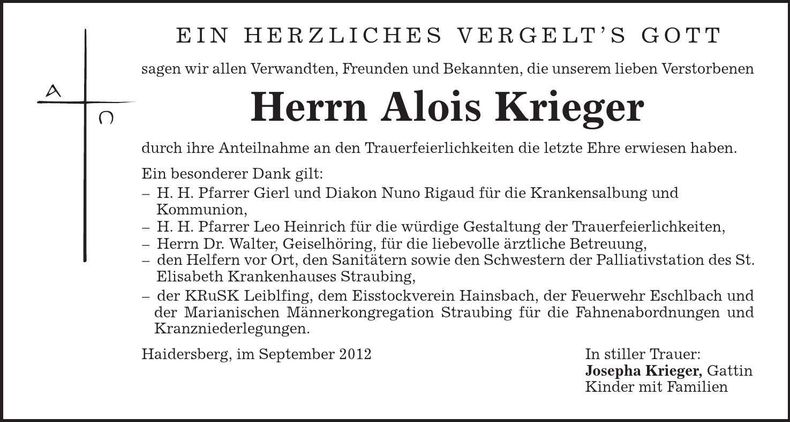 A
Ω

EIN HERZLICHES VERGELT'S GOTT

sagen wir allen Verwandten, Freunden und Bekannten, die unserem lieben Verstorbenen

Herrn Alois Krieger

durch ihre Anteilnahme an den Trauerfeierlichkeiten die letzte Ehre erwiesen haben.

Ein besonderer Dank gilt:
– H. H. Pfarrer Gierl und Diakon Nuno Rigaud für die Krankensalbung und Kommunion,
– H. H. Pfarrer Leo Heinrich für die würdige Gestaltung der Trauerfeierlichkeiten,
– Herrn Dr. Walter, Geiselhöring, für die liebevolle ärztliche Betreuung,
– den Helfern vor Ort, den Sanitätern sowie den Schwestern der Palliativstation des St. Elisabeth Krankenhauses Straubing,
– der KRuSK Leiblfing, dem Eisstockverein Hainsbach, der Feuerwehr Eschlbach und der Marianischen Männerkongregation Straubing für die Fahnenabordnungen und Kranzniederlegungen.

Haidersberg, im September 2012

In stiller Trauer:
Josepha Krieger, Gattin
Kinder mit Familien